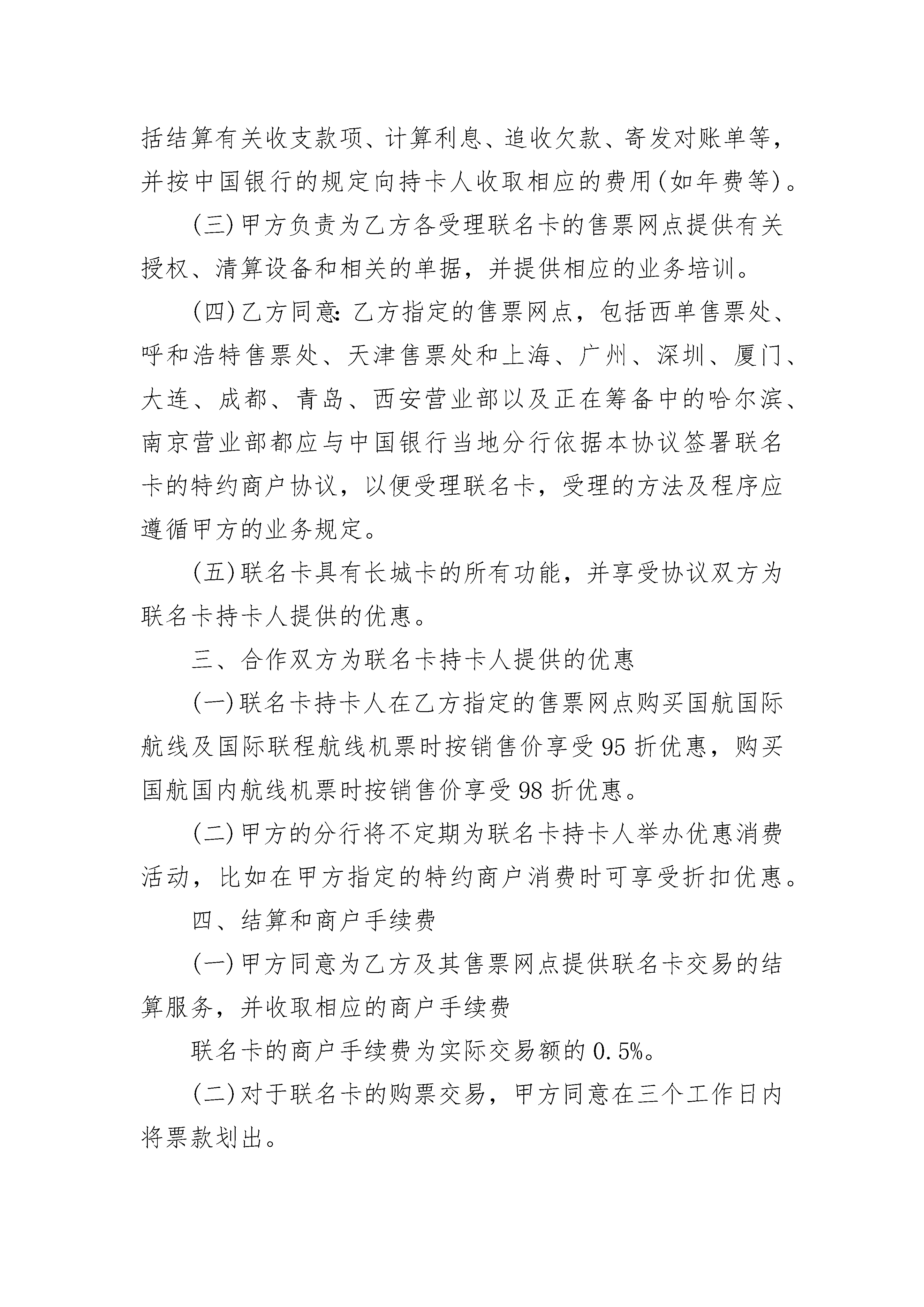 括结算有关收支款项、计算利息、追收欠款、寄发对账单等，并按中国银行的规定向持卡人收取相应的费用(如年费等)。

(三)甲方负责为乙方各受理联名卡的售票网点提供有关授权、清算设备和相关的单据，并提供相应的业务培训。

(四)乙方同意：乙方指定的售票网点，包括西单售票处、呼和浩特售票处、天津售票处和上海、广州、深圳、厦门、大连、成都、青岛、西安营业部以及正在筹备中的哈尔滨、南京营业部都应与中国银行当地分行依据本协议签署联名卡的特约商户协议，以便受理联名卡，受理的方法及程序应遵循甲方的业务规定。

(五)联名卡具有长城卡的所有功能，并享受协议双方为联名卡持卡人提供的优惠。

三、合作双方为联名卡持卡人提供的优惠

(一)联名卡持卡人在乙方指定的售票网点购买国航国际航线及国际联程航线机票时按销售价享受95折优惠，购买国航国内航线机票时按销售价享受98折优惠。

(二)甲方的分行将不定期为联名卡持卡人举办优惠消费活动，比如在甲方指定的特约商户消费时可享受折扣优惠。

四、结算和商户手续费

(一)甲方同意为乙方及其售票网点提供联名卡交易的结算服务，并收取相应的商户手续费

联名卡的商户手续费为实际交易额的0.5%。

(二)对于联名卡的购票交易，甲方同意在三个工作日内将票款划出。